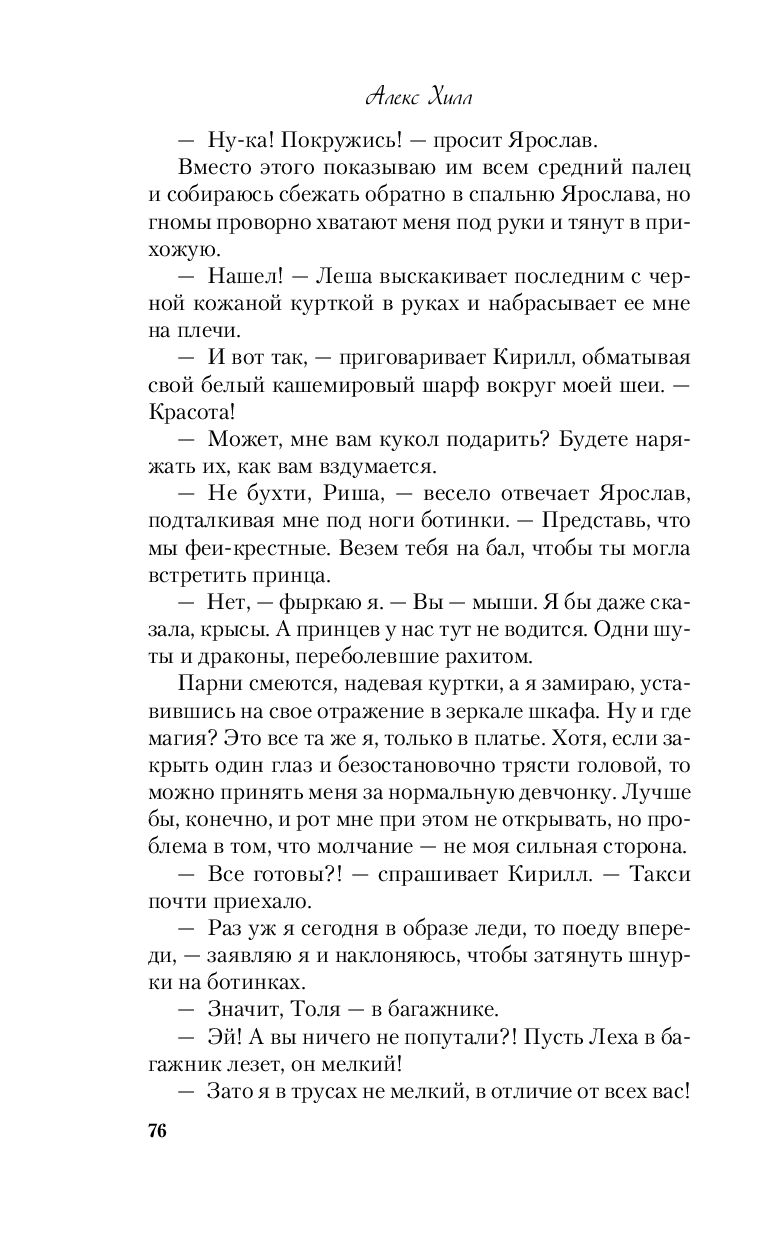 Алекс Хилл

— Ну-ка! Покружись! — просит Ярослав.

Вместо этого показываю им всем средний палец и собираюсь сбежать обратно в спальню Ярослава, но гномы проворно хватают меня под руки и тянут в прихожую.

— Нашел! — Леша выскакивает последним с черной кожаной курткой в руках и набрасывает ее мне на плечи.

— И вот так, — приговаривает Кирилл, обматывая свой белый кашемировый шарф вокруг моей шеи. — Красота!

— Может, мне вам кукол подарить? Будете наряжать их, как вам вздумается.

— Не бухти, Риша, — весело отвечает Ярослав, подталкивая мне под ноги ботинки. — Представь, что мы феи-крестные. Везем тебя на бал, чтобы ты могла встретить принца.

— Нет, — фыркаю я. — Вы — мыши. Я бы даже сказала, крысы. А принцев у нас тут не водится. Одни шуты и драконы, переболевшие рахитом.

Парни смеются, надевая куртки, а я замираю, уставившись на свое отражение в зеркале шкафа. Ну и где магия? Это все та же я, только в платье. Хотя, если закрыть один глаз и безостановочно трясти головой, то можно принять меня за нормальную девчонку. Лучше бы, конечно, и рот мне при этом не открывать, но проблема в том, что молчание — не моя сильная сторона.

— Все готовы?! — спрашивает Кирилл. — Такси почти приехало.

— Раз уж я сегодня в образе леди, то поеду впереди, — заявляю я и наклоняюсь, чтобы затянуть шнурки на ботинках.

— Значит, Толя — в багажнике.

— Эй! А вы ничего не попутали?! Пусть Леха в багажник лезет, он мелкий!

— Зато я в трусах не мелкий, в отличие от всех вас!

76